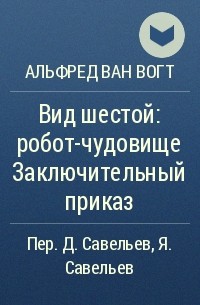 АЛЬФРЕД ВАН ВОГТ

Вид шестой: робот-чудовище Заключительный приказ

Пер. Д. Савельев, Я. Савельев